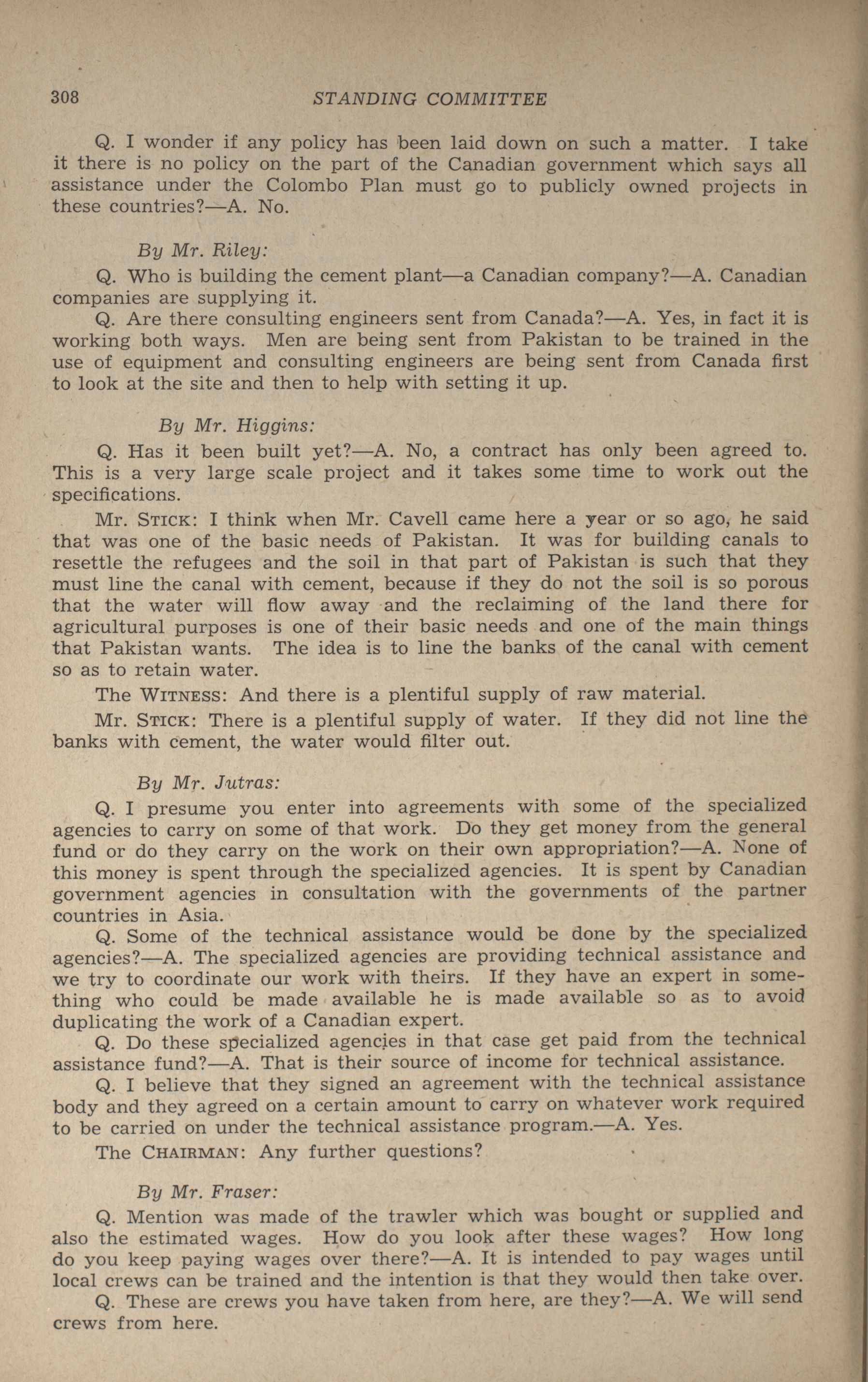 308 STANDING COMMITTEE

Q. I wonder if any policy has been laid down on such a matter. I take it there is no policy on the part of the Canadian government which says all assistance under the Colombo Plan must go to publicly owned projects in these countries?—A. No.

By Mr. Riley:

Q. Who is building the cement plant—a Canadian company?—A. Canadian companies are supplying it.

Q. Are there consulting engineers sent from Canada?—A. Yes, in fact it is working both ways. Men are being sent from Pakistan to be trained in the use of equipment and consulting engineers are being sent from Canada first to look at the site and then to help with setting it up.

By Mr. Higgins:

Q. Has it been built yet?—A. No, a contract has only been agreed to. This is a very large scale project and it takes some time to work out the specifications.

Mr. STICK: I think when Mr. Cavell came here a year or so ago, he said that was one of the basic needs of Pakistan. It was for building canals to resettle the refugees and the soil in that part of Pakistan is such that they must line the canal with cement, because if they do not the soil is so porous that the water will flow away and the reclaiming of the land there for agricultural purposes is one of their basic needs and one of the main things that Pakistan wants. The idea is to line the banks of the canal with cement so as to retain water.

The WITNESS: And there is a plentiful supply of raw material.

Mr. STICK: There is a plentiful supply of water. If they did not line the banks with cement, the water would filter out.

By Mr. Jutras:

Q. I presume you enter into agreements with some of the specialized agencies to carry on some of that work. Do they get money from the general fund or do they carry on the work on their own appropriation?—A. None of this money is spent through the specialized agencies. It is spent by Canadian government agencies in consultation with the governments of the partner countries in Asia.

Q. Some of the technical assistance would be done by the specialized agencies?—A. The specialized agencies are providing technical assistance and we try to coordinate our work with theirs. If they have an expert in something who could be made available he is made available so as to avoid duplicating the work of a Canadian expert.

Q. Do these specialized agencies in that case get paid from the technical assistance fund?—A. That is their source of income for technical assistance.

Q. I believe that they signed an agreement with the technical assistance body and they agreed on a certain amount to carry on whatever work required to be carried on under the technical assistance program.—A. Yes.

The CHAIRMAN: Any further questions?

By Mr. Fraser:

Q. Mention was made of the trawler which was bought or supplied and also the estimated wages. How do you look after these wages? How long do you keep paying wages over there?—A. It is intended to pay wages until local crews can be trained and the intention is that they would then take over.

Q. These are crews you have taken from here, are they?—A. We will send crews from here.